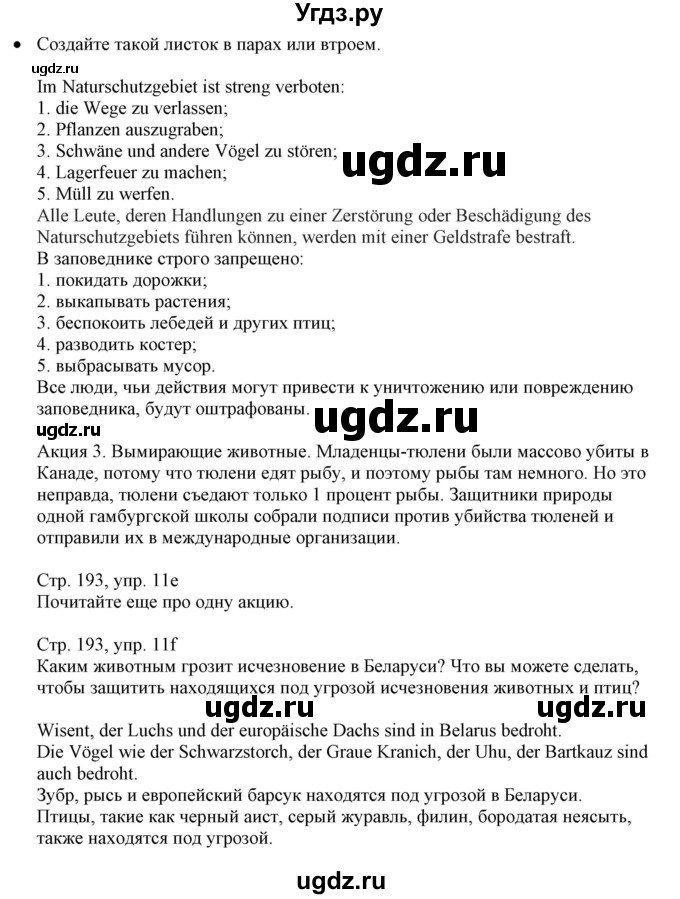 Угдз.ру

• Создайте такой листок в парах или втроем.

ugdz.ru

Im Naturschutzgebiet ist streng verboten:
1. die Wege zu verlassen;
2. Pflanzen auszugraben;
3. Schwäne und andere Vögel zu stören;
4. Lagerfeuer zu machen;
5. Müll zu werfen.

ugdz.ru

Alle Leute, deren Handlungen zu einer Zerstörung oder Beschädigung des Naturschutzgebiets führen können, werden mit einer Geldstrafe bestraft.
В заповеднике строго запрещено:
1. покидать дорожки;
2. выкапывать растения;
3. беспокоить лебедей и других птиц;
4. разводить костер;
5. выбрасывать мусор.
Все люди, чьи действия могут привести к уничтожению или повреждению заповедника, будут оштрафованы.

ugdz.ru

ugdz.ru

Акция 3. Вымирающие животные. Младенцы-тюлени были массово убиты в Канаде, потому что тюлени едят рыбу, и поэтому рыбы там немного. Но это неправда, тюлени съедают только 1 процент рыбы. Защитники природы одной гамбургской школы собрали подписи против убийства тюленей и отправили их в международные организации.

Стр. 193, упр. 11e
Почитайте еще про одну акцию.

Стр. 193, упр. 11f
Каким животным грозит исчезновение в Беларуси? Что вы можете сделать, чтобы защитить находящихся под угрозой исчезновения животных и птиц?

ugdz.ru ugdz.ru

Wisent, der Luchs und der europäische Dachs sind in Belarus bedroht.
Die Vögel wie der Schwarzstorch, der Graue Kranich, der Uhu, der Bartkauz sind auch bedroht.
Зубр, рысь и европейский барсук находятся под угрозой в Беларуси.
Птицы, такие как черный аист, серый журавль, филин, бородатая неясыть, также находятся под угрозой.

ugdz.ru